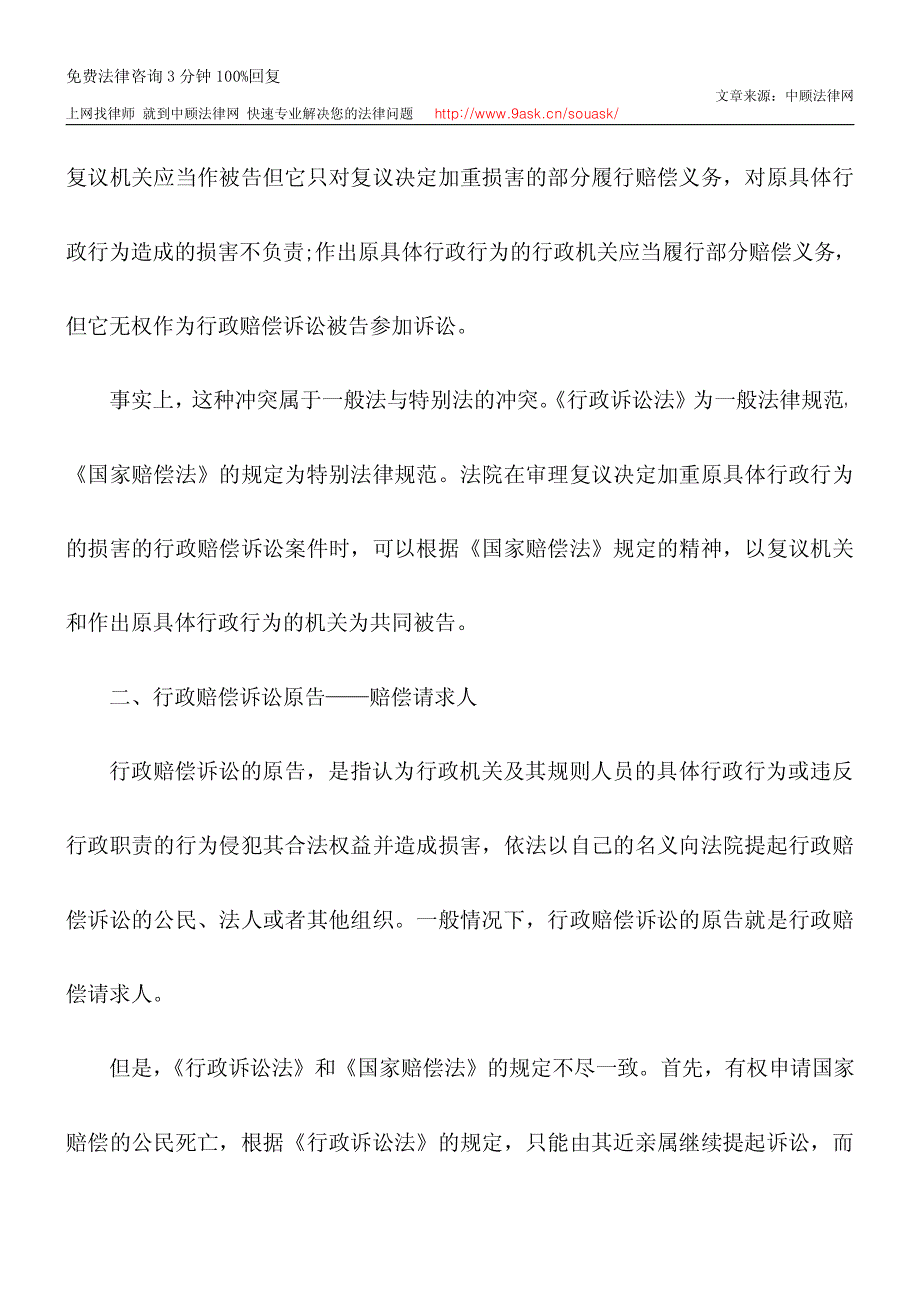 免费法律咨询 3 分钟 100%回复

文章来源：中顾法律网

上网找律师 就到中顾法律网 快速专业解决您的法律问题 http://www.9ask.cn/souask/

复议机关应当作被告但它只对复议决定加重损害的部分履行赔偿义务，对原具体行政行为造成的损害不负责;作出原具体行政行为的行政机关应当履行部分赔偿义务，但它无权作为行政赔偿诉讼被告参加诉讼。

事实上，这种冲突属于一般法与特别法的冲突。《行政诉讼法》为一般法律规范,《国家赔偿法》的规定为特别法律规范。法院在审理复议决定加重原具体行政行为的损害的行政赔偿诉讼案件时，可以根据《国家赔偿法》规定的精神，以复议机关和作出原具体行政行为的机关为共同被告。

二、行政赔偿诉讼原告——赔偿请求人

行政赔偿诉讼的原告，是指认为行政机关及其规则人员的具体行政行为或违反行政职责的行为侵犯其合法权益并造成损害，依法以自己的名义向法院提起行政赔偿诉讼的公民、法人或者其他组织。一般情况下，行政赔偿诉讼的原告就是行政赔偿请求人。

但是，《行政诉讼法》和《国家赔偿法》的规定不尽一致。首先，有权申请国家赔偿的公民死亡，根据《行政诉讼法》的规定，只能由其近亲属继续提起诉讼，而